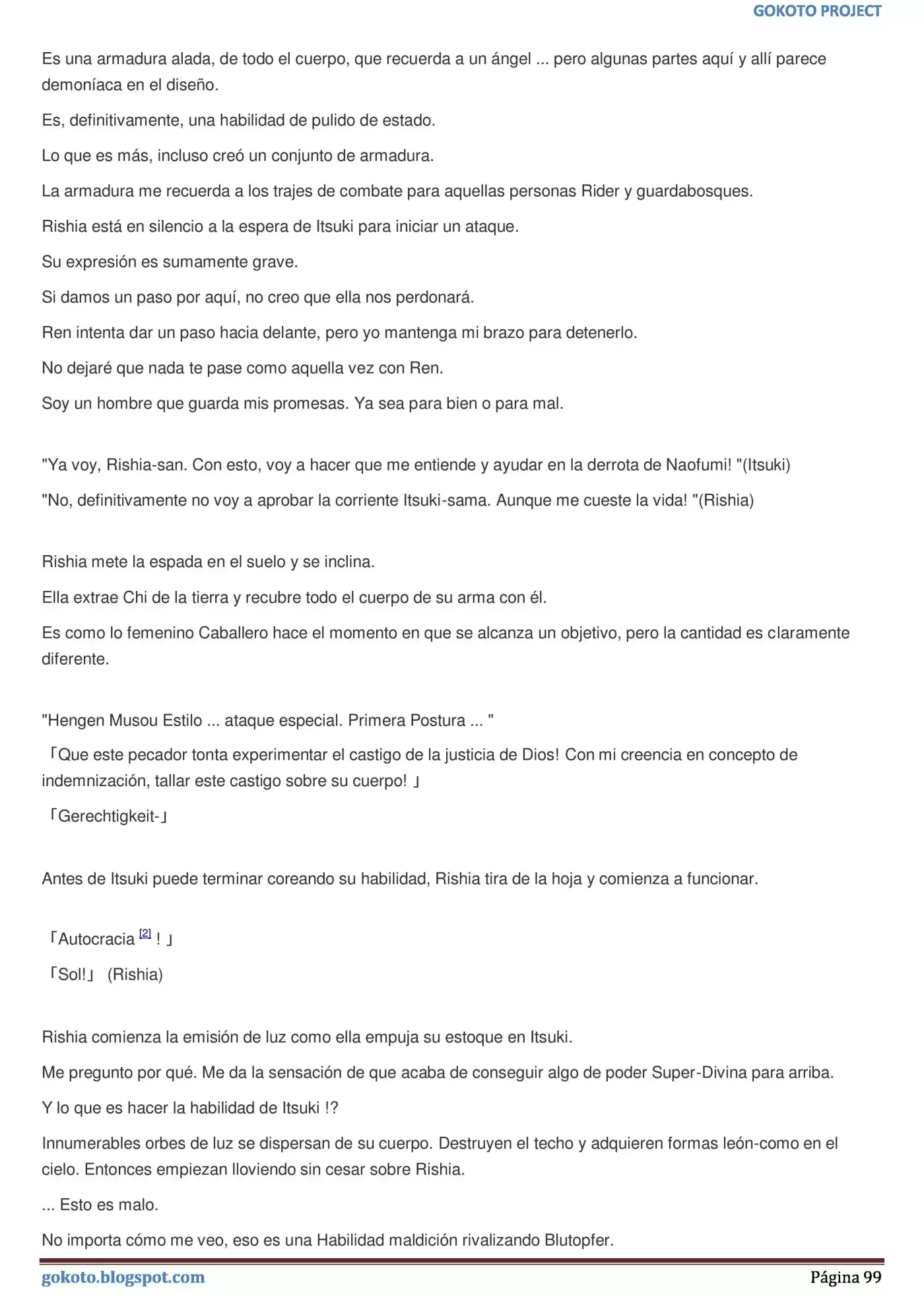 GOKOTO PROJECT

Es una armadura alada, de todo el cuerpo, que recuerda a un ángel ... pero algunas partes aquí y allí parece demoníaca en el diseño.

Es, definitivamente, una habilidad de pulido de estado.

Lo que es más, incluso creó un conjunto de armadura.

La armadura me recuerda a los trajes de combate para aquellas personas Rider y guardabosques.

Rishia está en silencio a la espera de Itsuki para iniciar un ataque.

Su expresión es sumamente grave.

Si damos un paso por aquí, no creo que ella nos perdonará.

Ren intenta dar un paso hacia delante, pero yo mantenga mi brazo para detenerlo.

No dejaré que nada te pase como aquella vez con Ren.

Soy un hombre que guarda mis promesas. Ya sea para bien o para mal.

"Ya voy, Rishia-san. Con esto, voy a hacer que me entiende y ayudar en la derrota de Naofumi! "(Itsuki)

"No, definitivamente no voy a aprobar la corriente Itsuki-sama. Aunque me cueste la vida! "(Rishia)

Rishia mete la espada en el suelo y se inclina.

Ella extrae Chi de la tierra y recubre todo el cuerpo de su arma con él.

Es como lo femenino Caballero hace el momento en que se alcanza un objetivo, pero la cantidad es claramente diferente.

"Hengen Musou Estilo ... ataque especial. Primera Postura ... "

「Que este pecador tonta experimentar el castigo de la justicia de Dios! Con mi creencia en concepto de indemnización, tallar este castigo sobre su cuerpo! 」

「Gerechtigkeit-」

Antes de Itsuki puede terminar coreando su habilidad, Rishia tira de la hoja y comienza a funcionar.

「Autocracia $^{[2]}$ ! 」

「Sol!」 (Rishia)

Rishia comienza la emisión de luz como ella empuja su estoque en Itsuki.

Me pregunto por qué. Me da la sensación de que acaba de conseguir algo de poder Super-Divina para arriba.

Y lo que es hacer la habilidad de Itsuki !?

Innumerables orbes de luz se dispersan de su cuerpo. Destruyen el techo y adquieren formas león-como en el cielo. Entonces empiezan lloviendo sin cesar sobre Rishia.

... Esto es malo.

No importa cómo me veo, eso es una Habilidad maldición rivalizando Blutopfer.

gokoto.blogspot.com

Página 99